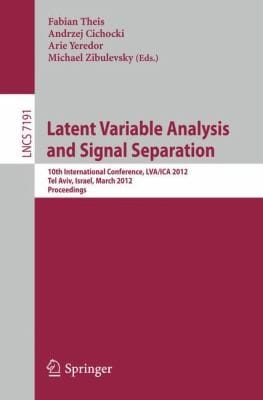 Fabian Theis
Andrzej Cichocki
Arie Yeredor
Michael Zibulevsky (Eds.)

LNCS 7191

Latent Variable Analysis and Signal Separation

10th International Conference, LVA/ICA 2012
Tel Aviv, Israel, March 2012
Proceedings

Springer